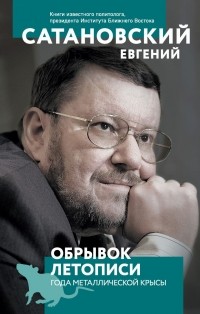 Книги известного политолога, президента Института Ближнего Востока

САТАНОВСКИЙ
ЕВГЕНИЙ

ОБРЫВОК
ЛЕТОПИСИ
ГОДА МЕТАЛЛИЧЕСКОЙ КРЫСЫ